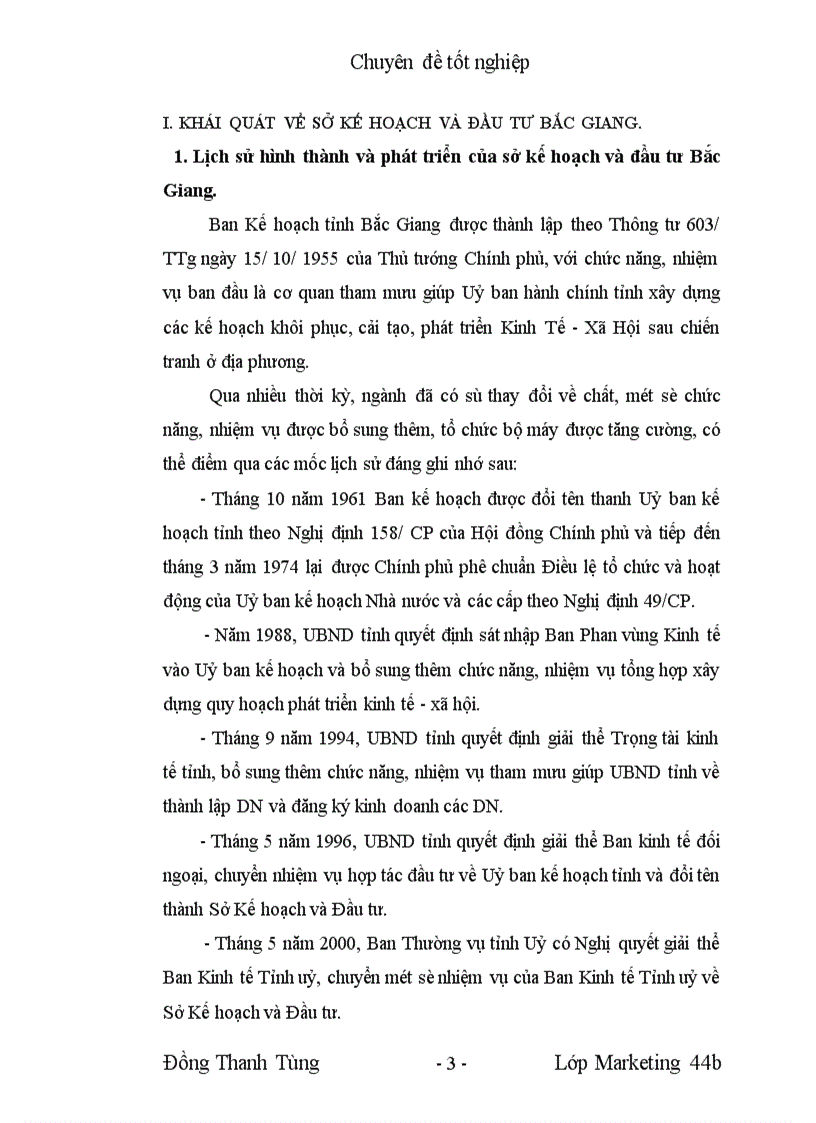 Chuyên đề tốt nghiệp

I. KHÁI QUÁT VỀ SỞ KẾ HOẠCH VÀ ĐẦU TƯ BẮC GIANG.

1. Lịch sử hình thành và phát triển của sở kế hoạch và đầu tư Bắc Giang.

Ban Kế hoạch tỉnh Bắc Giang được thành lập theo Thông tư 603/ TTg ngày 15/ 10/ 1955 của Thủ tướng Chính phủ, với chức năng, nhiệm vụ ban đầu là cơ quan tham mưu giúp Uỷ ban hành chính tỉnh xây dựng các kế hoạch khôi phục, cải tạo, phát triển Kinh Tế - Xã Hội sau chiến tranh ở địa phương.

Qua nhiều thời kỳ, ngành đã có sù thay đổi về chất, mét sè chức năng, nhiệm vụ được bổ sung thêm, tổ chức bộ máy được tăng cường, có thể điểm qua các mốc lịch sử đáng ghi nhớ sau:

- Tháng 10 năm 1961 Ban kế hoạch được đổi tên thanh Uỷ ban kế hoạch tỉnh theo Nghị định 158/ CP của Hội đồng Chính phủ và tiếp đến tháng 3 năm 1974 lại được Chính phủ phê chuẩn Điều lệ tổ chức và hoạt động của Uỷ ban kế hoạch Nhà nước và các cấp theo Nghị định 49/CP.

- Năm 1988, UBND tỉnh quyết định sát nhập Ban Phan vùng Kinh tế vào Uỷ ban kế hoạch và bổ sung thêm chức năng, nhiệm vụ tổng hợp xây dựng quy hoạch phát triển kinh tế - xã hội.

- Tháng 9 năm 1994, UBND tỉnh quyết định giải thể Trọng tài kinh tế tỉnh, bổ sung thêm chức năng, nhiệm vụ tham mưu giúp UBND tỉnh về thành lập DN và đăng ký kinh doanh các DN.

- Tháng 5 năm 1996, UBND tỉnh quyết định giải thể Ban kinh tế đối ngoại, chuyển nhiệm vụ hợp tác đầu tư về Uỷ ban kế hoạch tỉnh và đổi tên thành Sở Kế hoạch và Đầu tư.

- Tháng 5 năm 2000, Ban Thường vụ tỉnh Uỷ có Nghị quyết giải thể Ban Kinh tế Tỉnh uỷ, chuyển mét sè nhiệm vụ của Ban Kinh tế Tỉnh uỷ về Sở Kế hoạch và Đầu tư.

Đồng Thanh Tùng - 3 - Lớp Marketing 44b